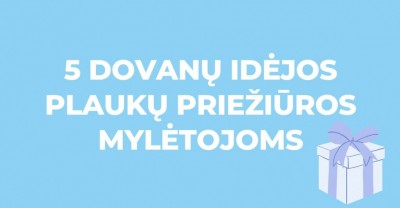 5 DOVANŲ IDĖJOS PLAUKŲ PRIEŽIŪROS MYLĖTOJOMS